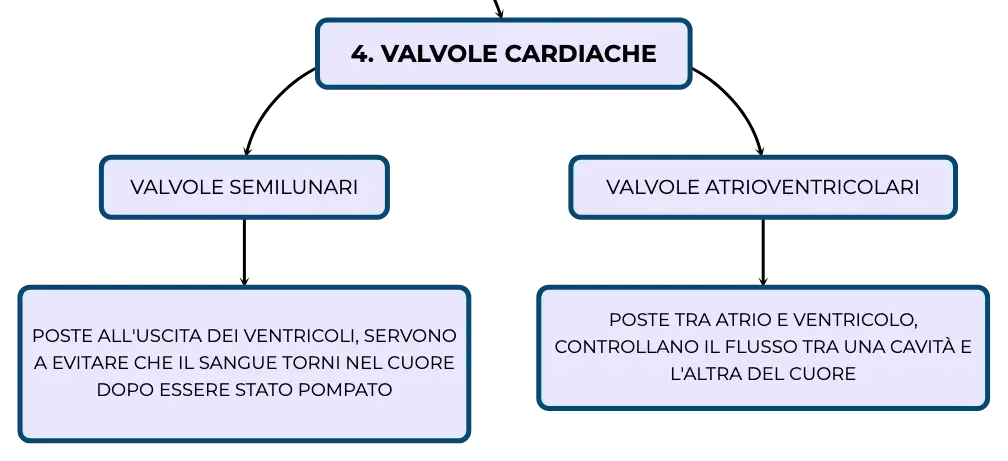 4. VALVOLE CARDIACHE

VALVOLE SEMILUNARI

POSTE ALL'USCITA DEI VENTRICOLI, SERVONO A EVITARE CHE IL SANGUE TORNI NEL CUORE DOPO ESSERE STATO POMPATO

VALVOLE ATRIOVENTRICOLARI

POSTE TRA ATRIO E VENTRICOLO, CONTROLLANO IL FLUSSO TRA UNA CAVITÀ E L'ALTRA DEL CUORE